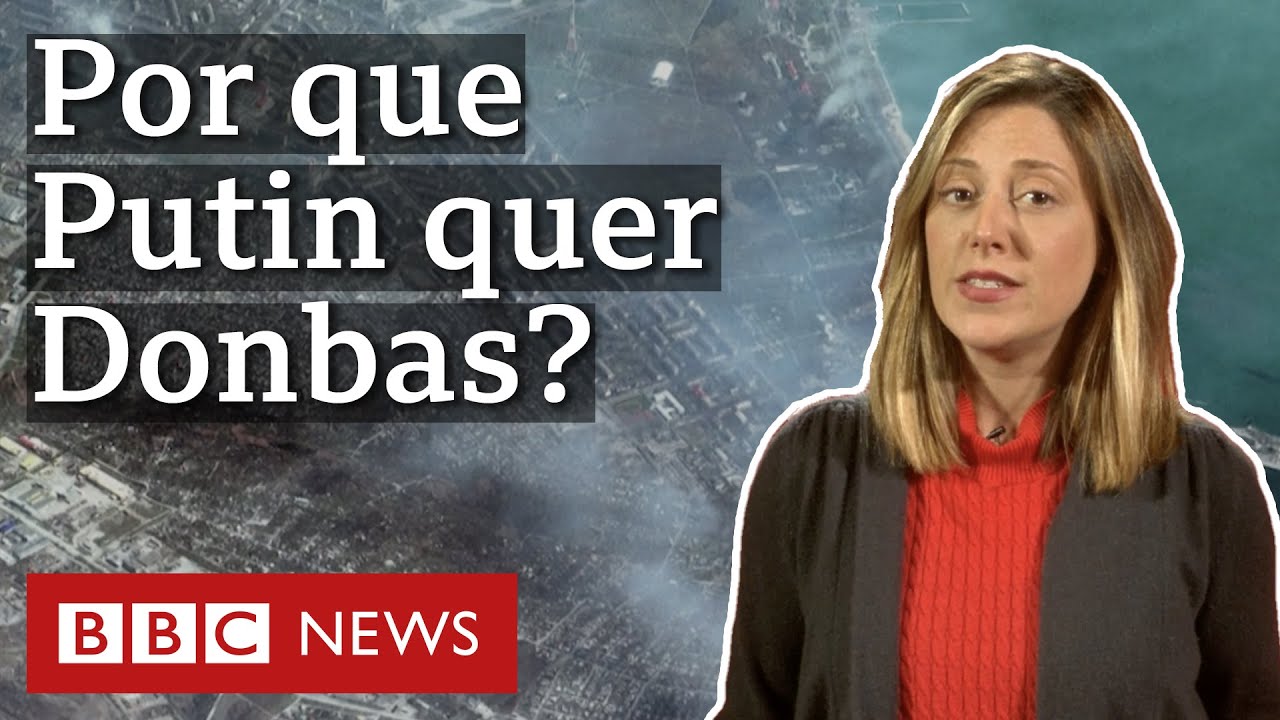 Por que Putin quer Donbas?

BBC NEWS